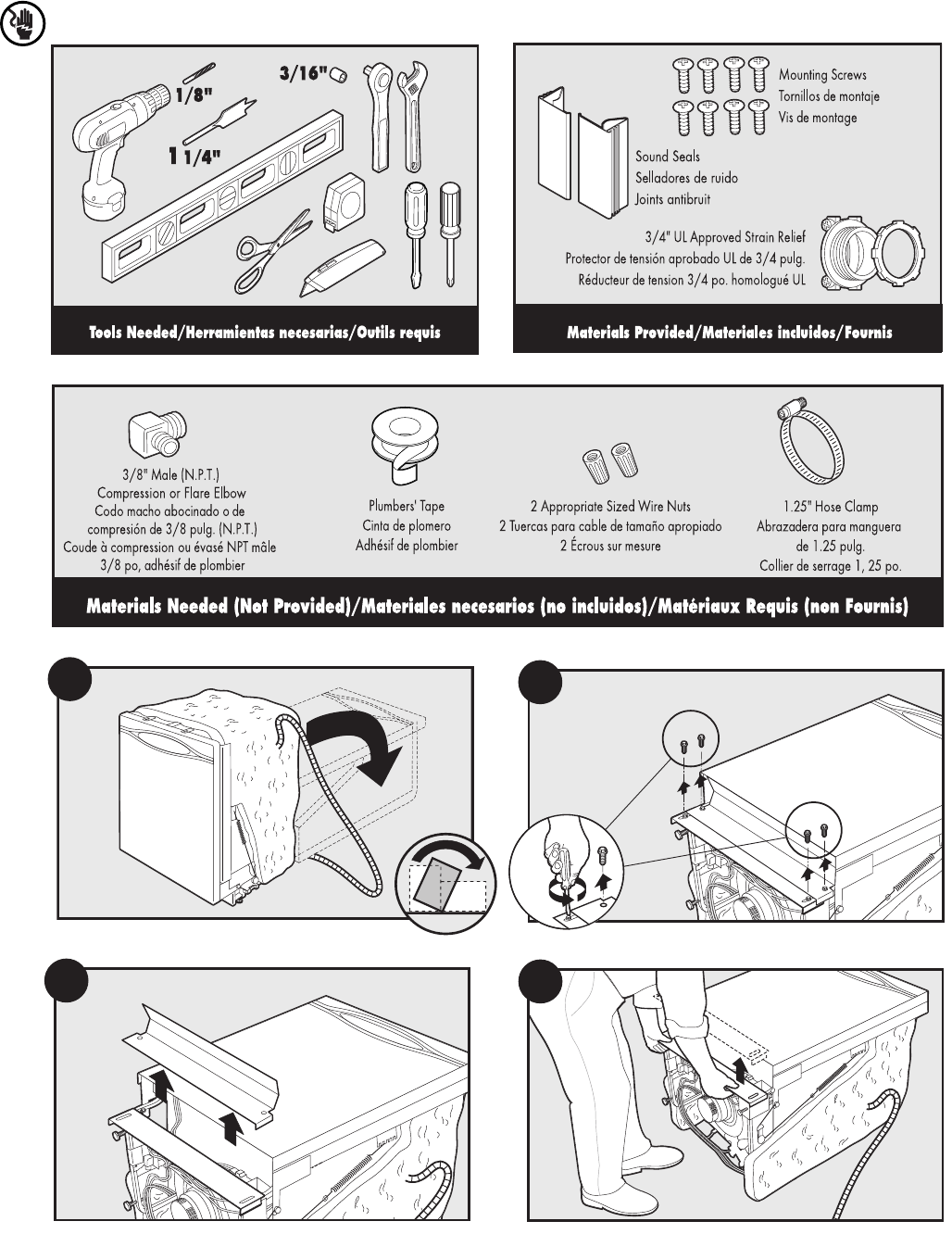 1/8"

3/16"

1 1/4"

Tools Needed/Herramientas necesarias/Outils requis

Mounting Screws
Tornillos de montaje
Vis de montage

Sound Seals
Selladores de ruido
Joints antibruit

3/4" UL Approved Strain Relief
Protector de tensión aprobado UL de 3/4 pulg.
Réducteur de tension 3/4 po. homologué UL

Materials Provided/Materiales incluidos/Fournis

3/8" Male (N.P.T.)
Compression or Flare Elbow
Codo macho abocinado o de compresión de 3/8 pulg. (N.P.T.)
Coude à compression ou évasé NPT mâle 3/8 po, adhésif de plombier

Plumbers' Tape
Cinta de plomero
Adhésif de plombier

2 Appropriate Sized Wire Nuts
2 Tuercas para cable de tamaño apropiado
2 Écrous sur mesure

1.25" Hose Clamp
Abrazadera para manguera de 1.25 pulg.
Collier de serrage 1, 25 po.

Materials Needed (Not Provided)/Materiales necesarios (no incluidos)/Matériaux Requis (non Fournis)